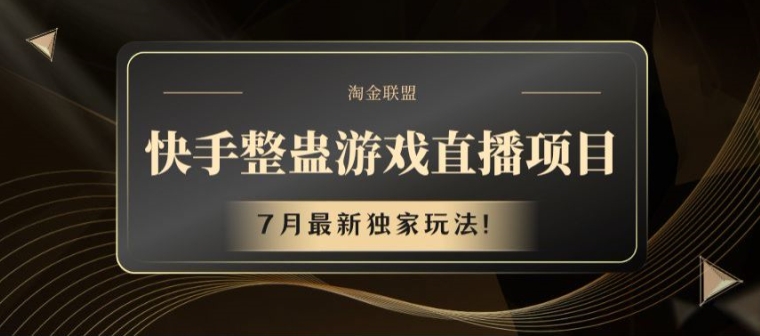 淘金联盟

快手整蛊游戏直播项目

7月最新独家玩法!